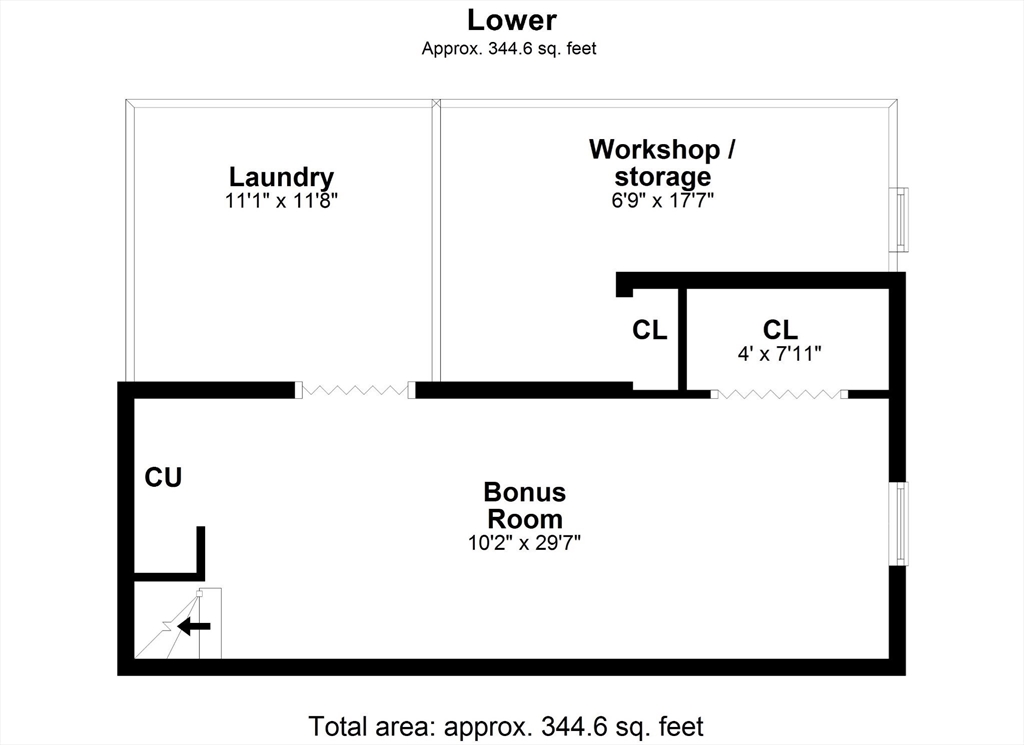 Lower
Approx. 344.6 sq. feet

Laundry
11'1" x 11'8"

Workshop / storage
6'9" x 17'7"

CL

CL
4' x 7'11"

CU

Bonus Room
10'2" x 29'7"

Total area: approx. 344.6 sq. feet